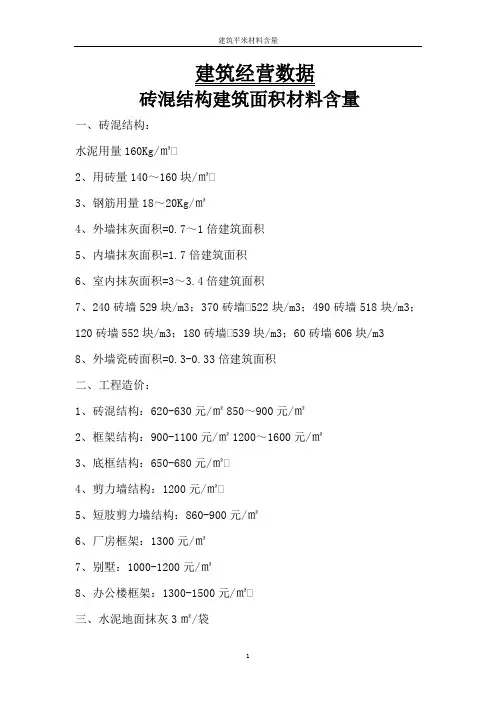 建筑平米材料含量

建筑经营数据
砖混结构建筑面积材料含量

一、砖混结构：

水泥用量 160Kg/m²□

2、用砖量 140～160 块/m²□

3、钢筋用量 18～20Kg/m²

4、外墙抹灰面积=0.7～1 倍建筑面积

5、内墙抹灰面积=1.7 倍建筑面积

6、室内抹灰面积=3～3.4 倍建筑面积

7、240 砖墙 529 块/m3；370 砖墙□522 块/m3；490 砖墙 518 块/m3；120 砖墙 552 块/m3；180 砖墙□539 块/m3；60 砖墙 606 块/m3

8、外墙瓷砖面积=0.3-0.33 倍建筑面积

二、工程造价：

1、砖混结构：620-630 元/m² 850～900 元/m²

2、框架结构：900-1100 元/m² 1200～1600 元/m²

3、底框结构：650-680 元/m²□

4、剪力墙结构：1200 元/m²□

5、短肢剪力墙结构：860-900 元/m²

6、厂房框架：1300 元/m²

7、别墅：1000-1200 元/m²

8、办公楼框架：1300-1500 元/m²□

三、水泥地面抹灰 3 m²/袋

1